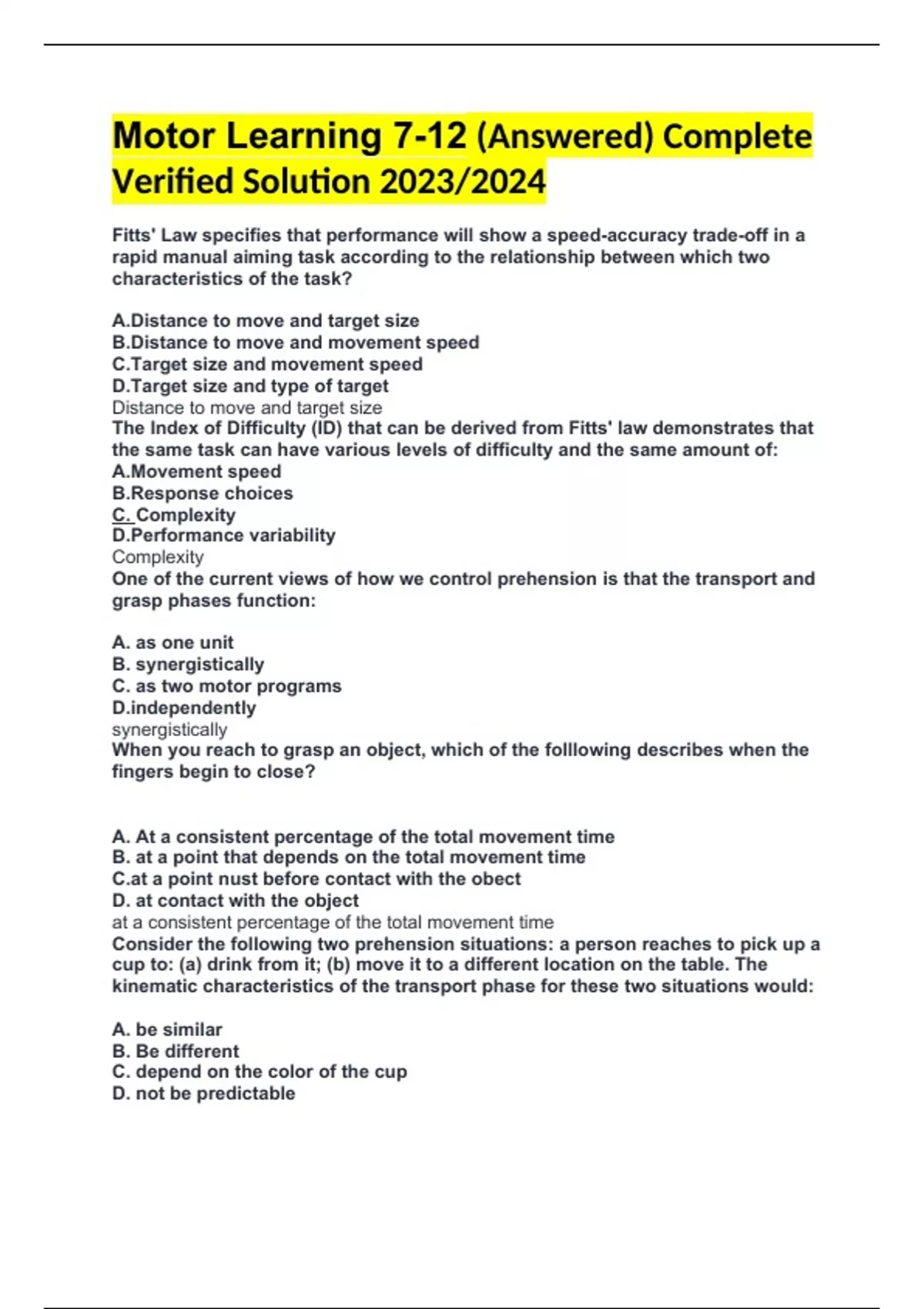 Motor Learning 7-12 (Answered) Complete Verified Solution 2023/2024

Fitts' Law specifies that performance will show a speed-accuracy trade-off in a rapid manual aiming task according to the relationship between which two characteristics of the task?

A.Distance to move and target size
B.Distance to move and movement speed
C.Target size and movement speed
D.Target size and type of target
Distance to move and target size
The Index of Difficulty (ID) that can be derived from Fitts' law demonstrates that the same task can have various levels of difficulty and the same amount of:
A.Movement speed
B.Response choices
C. Complexity
D.Performance variability
Complexity
One of the current views of how we control prehension is that the transport and grasp phases function:

A. as one unit
B. synergistically
C. as two motor programs
D.independently
synergistically
When you reach to grasp an object, which of the folllowing describes when the fingers begin to close?

A. At a consistent percentage of the total movement time
B. at a point that depends on the total movement time
C.at a point nust before contact with the obect
D. at contact with the object
at a consistent percentage of the total movement time
Consider the following two prehension situations: a person reaches to pick up a cup to: (a) drink from it; (b) move it to a different location on the table. The kinematic characteristics of the transport phase for these two situations would:

A. be similar
B. Be different
C. depend on the color of the cup
D. not be predictable